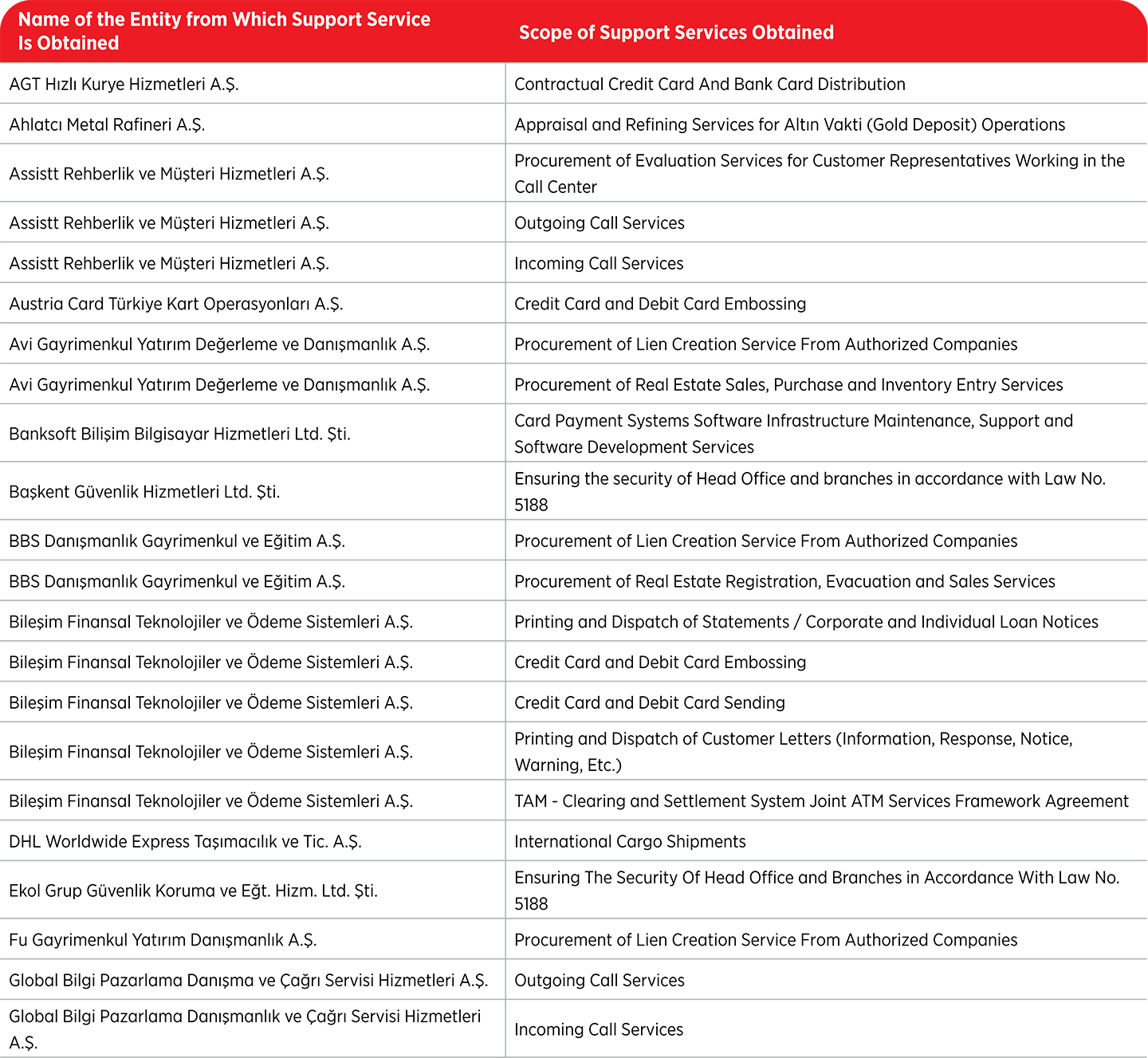 | Name of the Entity from Which Support Service Is Obtained | Scope of Support Services Obtained |
|---|---|
| AGT Hızlı Kurye Hizmetleri A.Ş. | Contractual Credit Card And Bank Card Distribution |
| Ahlatcı Metal Rafineri A.Ş. | Appraisal and Refining Services for Altın Vakti (Gold Deposit) Operations |
| Assistt Rehberlik ve Müşteri Hizmetleri A.Ş. | Procurement of Evaluation Services for Customer Representatives Working in the Call Center |
| Assistt Rehberlik ve Müşteri Hizmetleri A.Ş. | Outgoing Call Services |
| Assistt Rehberlik ve Müşteri Hizmetleri A.Ş. | Incoming Call Services |
| Austria Card Türkiye Kart Operasyonları A.Ş. | Credit Card and Debit Card Embossing |
| Avi Gayrimenkul Yatırım Değerleme ve Danışmanlık A.Ş. | Procurement of Lien Creation Service From Authorized Companies |
| Avi Gayrimenkul Yatırım Değerleme ve Danışmanlık A.Ş. | Procurement of Real Estate Sales, Purchase and Inventory Entry Services |
| Banksoft Bilişim Bilgisayar Hizmetleri Ltd. Şti. | Card Payment Systems Software Infrastructure Maintenance, Support and Software Development Services |
| Başkent Güvenlik Hizmetleri Ltd. Şti. | Ensuring the security of Head Office and branches in accordance with Law No. 5188 |
| BBS Danışmanlık Gayrimenkul ve Eğitim A.Ş. | Procurement of Lien Creation Service From Authorized Companies |
| BBS Danışmanlık Gayrimenkul ve Eğitim A.Ş. | Procurement of Real Estate Registration, Evacuation and Sales Services |
| Bileşim Finansal Teknolojiler ve Ödeme Sistemleri A.Ş. | Printing and Dispatch of Statements / Corporate and Individual Loan Notices |
| Bileşim Finansal Teknolojiler ve Ödeme Sistemleri A.Ş. | Credit Card and Debit Card Embossing |
| Bileşim Finansal Teknolojiler ve Ödeme Sistemleri A.Ş. | Credit Card and Debit Card Sending |
| Bileşim Finansal Teknolojiler ve Ödeme Sistemleri A.Ş. | Printing and Dispatch of Customer Letters (Information, Response, Notice, Warning, Etc.) |
| Bileşim Finansal Teknolojiler ve Ödeme Sistemleri A.Ş. | TAM - Clearing and Settlement System Joint ATM Services Framework Agreement |
| DHL Worldwide Express Taşımacılık ve Tic. A.Ş. | International Cargo Shipments |
| Ekol Grup Güvenlik Koruma ve Eğt. Hizm. Ltd. Şti. | Ensuring The Security Of Head Office and Branches in Accordance With Law No. 5188 |
| Fu Gayrimenkul Yatırım Danışmanlık A.Ş. | Procurement of Lien Creation Service From Authorized Companies |
| Global Bilgi Pazarlama Danışma ve Çağrı Servisi Hizmetleri A.Ş. | Outgoing Call Services |
| Global Bilgi Pazarlama Danışmanlık ve Çağrı Servisi Hizmetleri A.Ş. | Incoming Call Services |